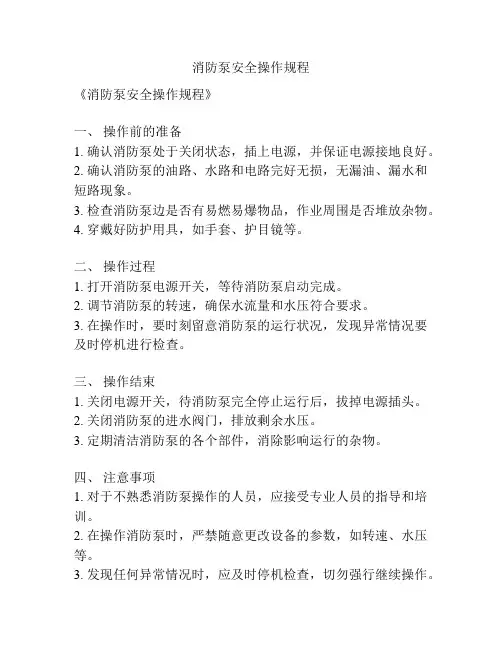 消防泵安全操作规程

《消防泵安全操作规程》

一、 操作前的准备
1. 确认消防泵处于关闭状态，插上电源，并保证电源接地良好。
2. 确认消防泵的油路、水路和电路完好无损，无漏油、漏水和短路现象。
3. 检查消防泵边是否有易燃易爆物品，作业周围是否堆放杂物。
4. 穿戴好防护用具，如手套、护目镜等。

二、 操作过程
1. 打开消防泵电源开关，等待消防泵启动完成。
2. 调节消防泵的转速，确保水流量和水压符合要求。
3. 在操作时，要时刻留意消防泵的运行状况，发现异常情况要及时停机进行检查。

三、 操作结束
1. 关闭电源开关，待消防泵完全停止运行后，拔掉电源插头。
2. 关闭消防泵的进水阀门，排放剩余水压。
3. 定期清洁消防泵的各个部件，消除影响运行的杂物。

四、 注意事项
1. 对于不熟悉消防泵操作的人员，应接受专业人员的指导和培训。
2. 在操作消防泵时，严禁随意更改设备的参数，如转速、水压等。
3. 发现任何异常情况时，应及时停机检查，切勿强行继续操作。